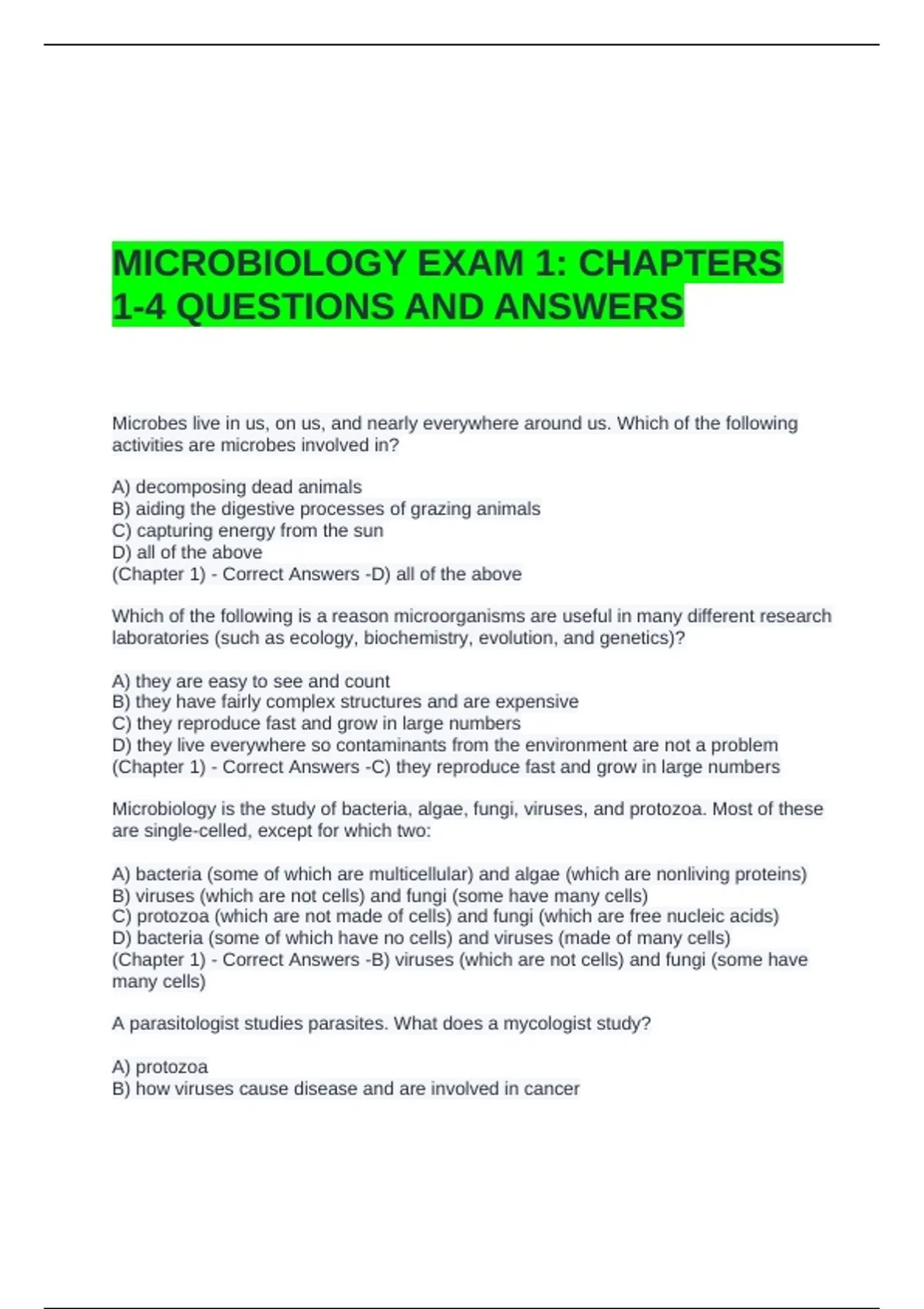 MICROBIOLOGY EXAM 1: CHAPTERS 1-4 QUESTIONS AND ANSWERS

Microbes live in us, on us, and nearly everywhere around us. Which of the following activities are microbes involved in?

A) decomposing dead animals
B) aiding the digestive processes of grazing animals
C) capturing energy from the sun
D) all of the above
(Chapter 1) - Correct Answers -D) all of the above

Which of the following is a reason microorganisms are useful in many different research laboratories (such as ecology, biochemistry, evolution, and genetics)?

A) they are easy to see and count
B) they have fairly complex structures and are expensive
C) they reproduce fast and grow in large numbers
D) they live everywhere so contaminants from the environment are not a problem
(Chapter 1) - Correct Answers -C) they reproduce fast and grow in large numbers

Microbiology is the study of bacteria, algae, fungi, viruses, and protozoa. Most of these are single-celled, except for which two:

A) bacteria (some of which are multicellular) and algae (which are nonliving proteins)
B) viruses (which are not cells) and fungi (some have many cells)
C) protozoa (which are not made of cells) and fungi (which are free nucleic acids)
D) bacteria (some of which have no cells) and viruses (made of many cells)
(Chapter 1) - Correct Answers -B) viruses (which are not cells) and fungi (some have many cells)

A parasitologist studies parasites. What does a mycologist study?

A) protozoa
B) how viruses cause disease and are involved in cancer